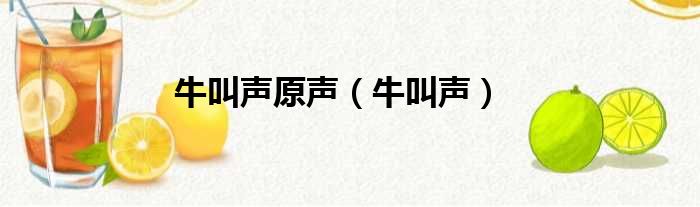 牛叫声原声（牛叫声）